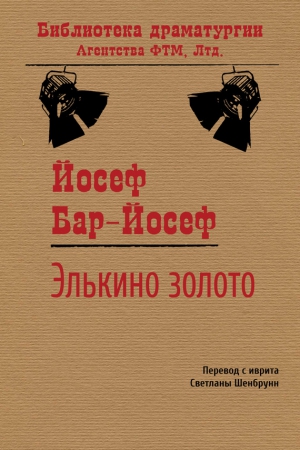 Библиотека драматургии
Агентства ФТМ, Лтд.

Йосеф
Бар-Йосеф

Элькино золото

Перевод с иврита
Светланы Шенбрунн